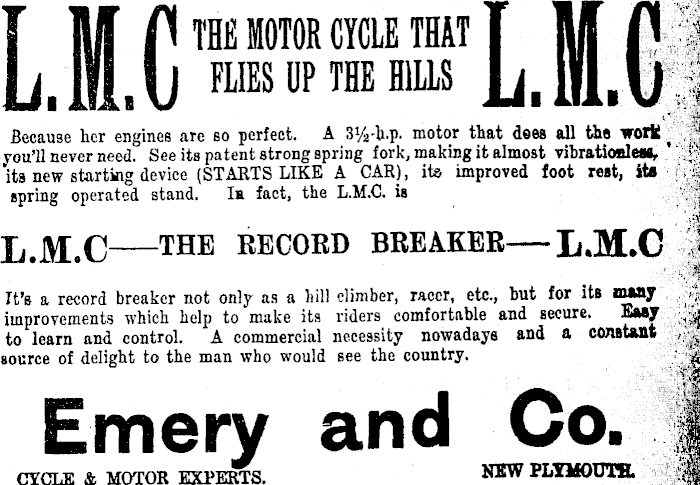 L.M.C THE MOTOR CYCLE THAT FLIES UP THE HILLS L.M.C

Because her engines are so perfect. A 3½-h.p. motor that does all the work you'll never need. See its patent strong spring fork, making it almost vibrationless, its new starting device (STARTS LIKE A CAR), its improved foot rest, its spring operated stand. In fact, the L.M.C. is

L.M.C—THE RECORD BREAKER—L.M.C

It's a record breaker not only as a hill climber, racer, etc., but for its many improvements which help to make its riders comfortable and secure. Easy to learn and control. A commercial necessity nowadays and a constant source of delight to the man who would see the country.

Emery and Co.

CYCLE & MOTOR EXPERTS. NEW PLYMOUTH.